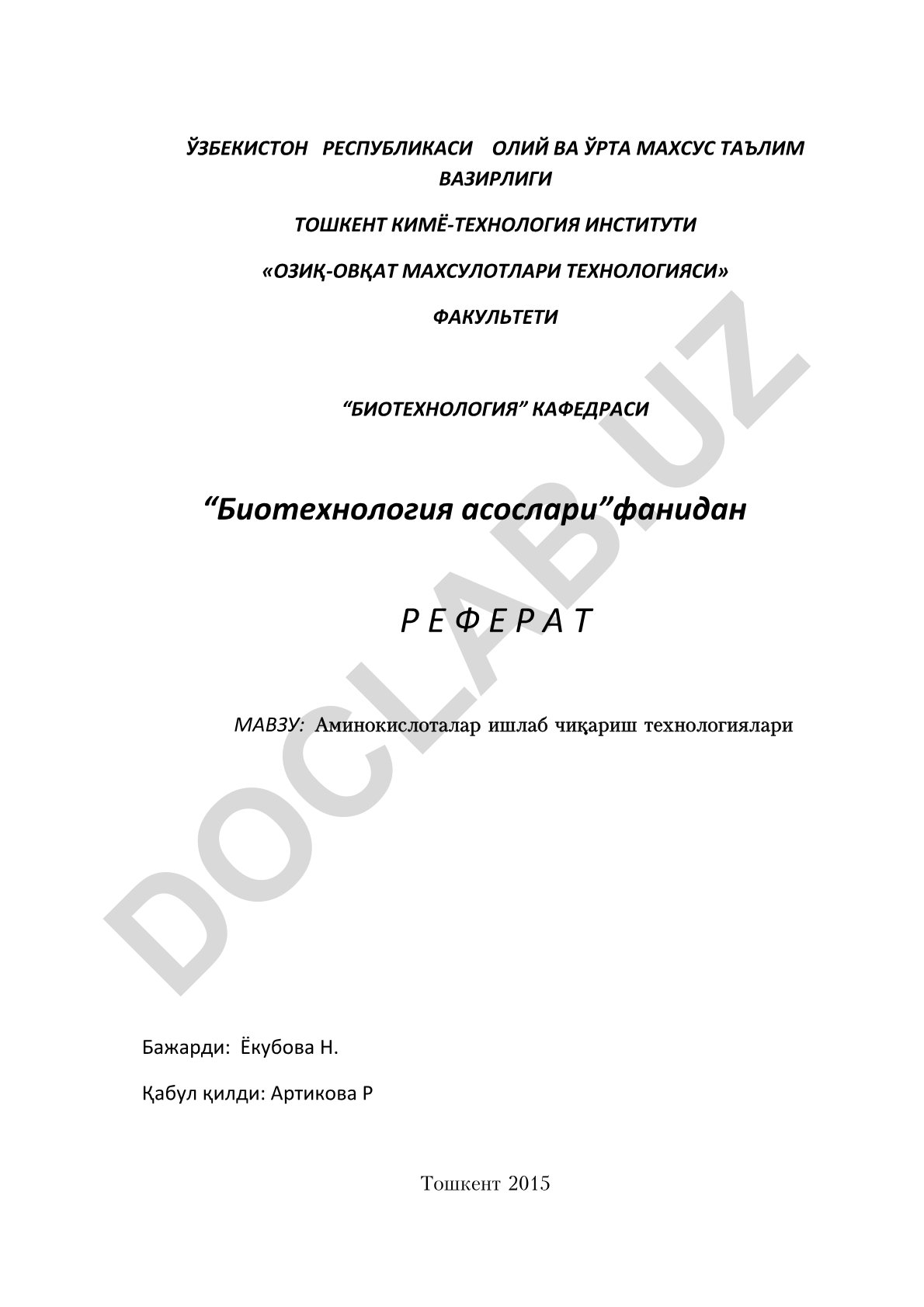 ЎЗБЕКИСТОН РЕСПУБЛИКАСИ ОЛИЙ ВА ЎРТА МАХСУС ТАЪЛИМ ВАЗИРЛИГИ

ТОШКЕНТ КИМЁ-ТЕХНОЛОГИЯ ИНСТИТУТИ

«ОЗИҚ-ОВҚАТ МАХСУЛОТЛАРИ ТЕХНОЛОГИЯСИ»

ФАКУЛЬТЕТИ

“БИОТЕХНОЛОГИЯ” КАФЕДРАСИ

“Биотехнология асослари”фанидан

Р Е Ф Е Р А Т

МАВЗУ: Аминокислоталар ишлаб чиқариш технологиялари

DOCLAB.UZ

Бажарди: Ёкубова Н.

Қабул қилди: Артикова Р

Тошкент 2015